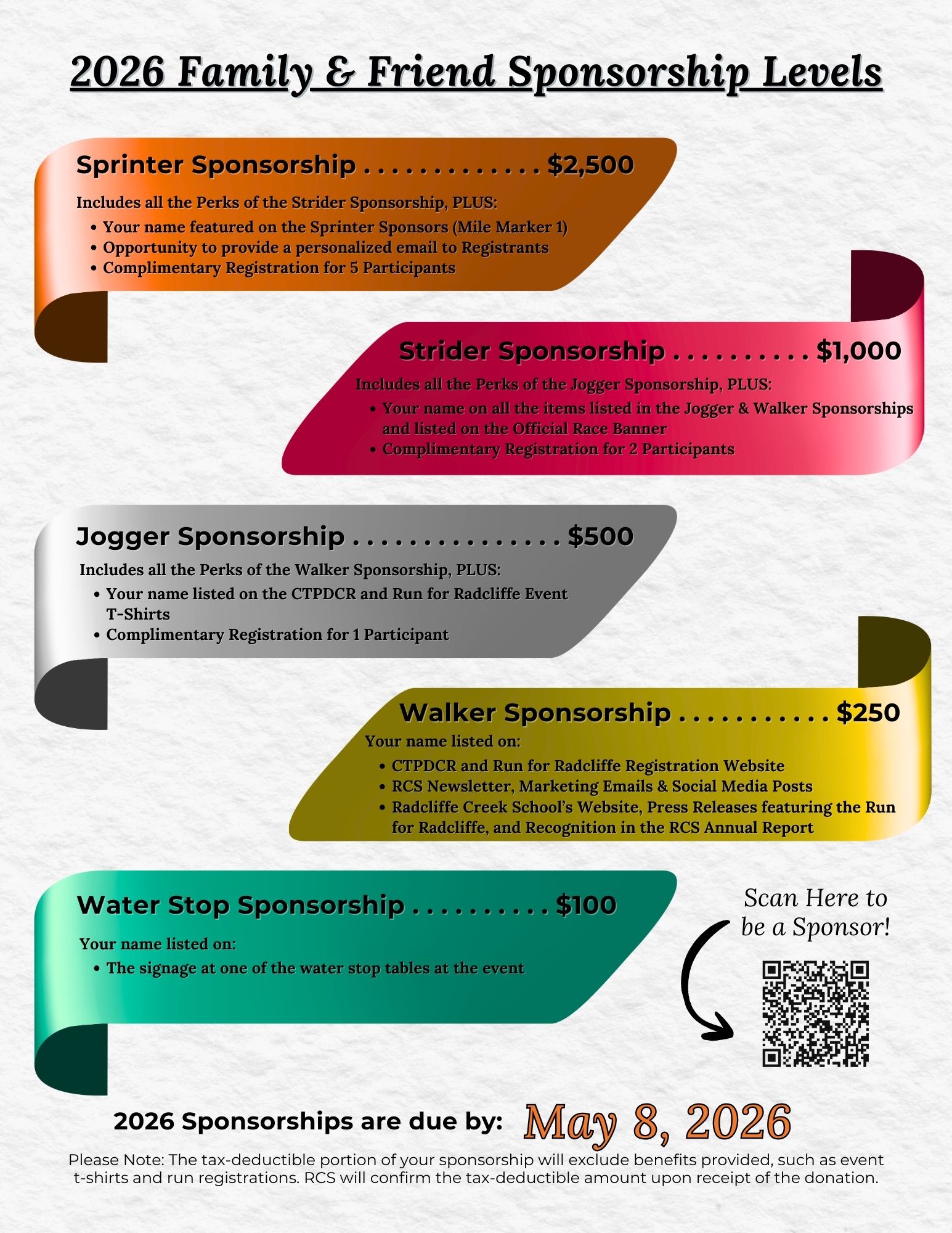 2026 Family & Friend Sponsorship Levels

Sprinter Sponsorship $2,500

Includes all the Perks of the Strider Sponsorship, PLUS:
• Your name featured on the Sprinter Sponsors (Mile Marker 1)
• Opportunity to provide a personalized email to Registrants
• Complimentary Registration for 5 Participants

Strider Sponsorship $1,000

Includes all the Perks of the Jogger Sponsorship, PLUS:
• Your name on all the items listed in the Jogger & Walker Sponsorships and listed on the Official Race Banner
• Complimentary Registration for 2 Participants

Jogger Sponsorship $500

Includes all the Perks of the Walker Sponsorship, PLUS:
• Your name listed on the CTPDCR and Run for Radcliffe Event T-Shirts
• Complimentary Registration for 1 Participant

Walker Sponsorship $250

Your name listed on:
• CTPDCR and Run for Radcliffe Registration Website
• RCS Newsletter, Marketing Emails & Social Media Posts
• Radcliffe Creek School's Website, Press Releases featuring the Run for Radcliffe, and Recognition in the RCS Annual Report

Water Stop Sponsorship $100

Your name listed on:
• The signage at one of the water stop tables at the event

Scan Here to be a Sponsor!

2026 Sponsorships are due by: May 8, 2026

Please Note: The tax-deductible portion of your sponsorship will exclude benefits provided, such as event t-shirts and run registrations. RCS will confirm the tax-deductible amount upon receipt of the donation.